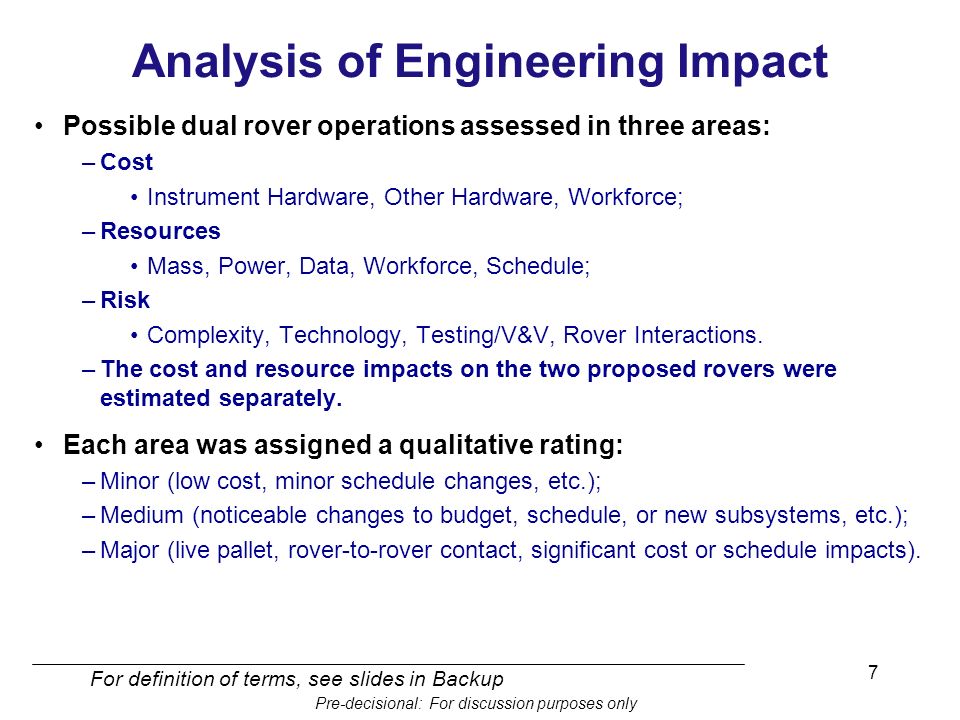 Analysis of Engineering Impact

• Possible dual rover operations assessed in three areas:
– Cost
• Instrument Hardware, Other Hardware, Workforce;
– Resources
• Mass, Power, Data, Workforce, Schedule;
– Risk
• Complexity, Technology, Testing/V&V, Rover Interactions.
– The cost and resource impacts on the two proposed rovers were estimated separately.

• Each area was assigned a qualitative rating:
– Minor (low cost, minor schedule changes, etc.);
– Medium (noticeable changes to budget, schedule, or new subsystems, etc.);
– Major (live pallet, rover-to-rover contact, significant cost or schedule impacts).

For definition of terms, see slides in Backup

7

Pre-decisional: For discussion purposes only